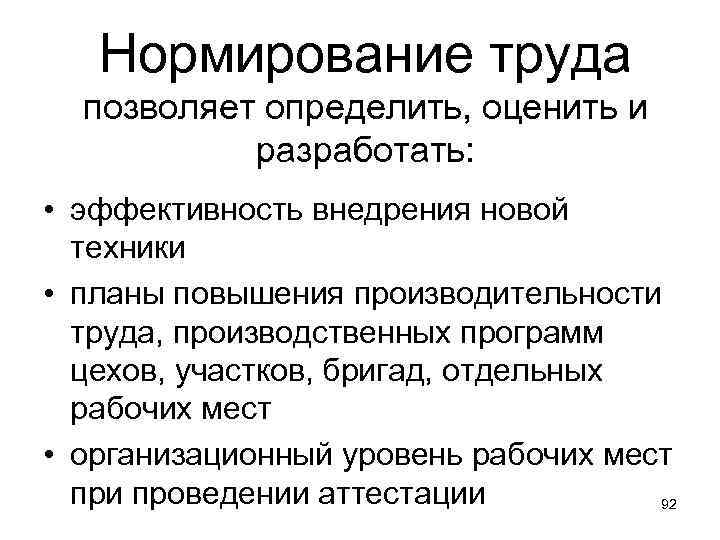 Нормирование труда

позволяет определить, оценить и разработать:

• эффективность внедрения новой техники
• планы повышения производительности труда, производственных программ цехов, участков, бригад, отдельных рабочих мест
• организационный уровень рабочих мест при проведении аттестации

92